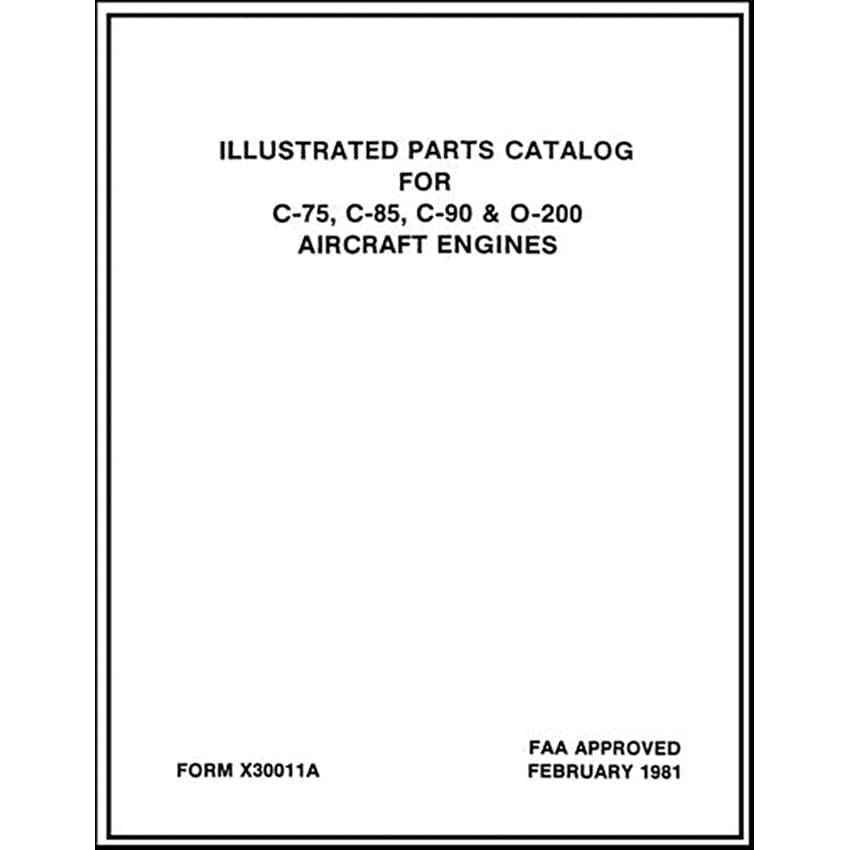 ILLUSTRATED PARTS CATALOG
FOR
C-75, C-85, C-90 & O-200
AIRCRAFT ENGINES

FORM X30011A

FAA APPROVED
FEBRUARY 1981